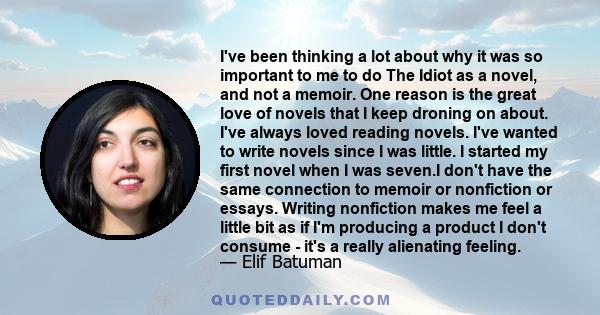 I've been thinking a lot about why it was so important to me to do The Idiot as a novel, and not a memoir. One reason is the great love of novels that I keep droning on about. I've always loved reading novels. I've wanted to write novels since I was little. I started my first novel when I was seven.I don't have the same connection to memoir or nonfiction or essays. Writing nonfiction makes me feel a little bit as if I'm producing a product I don't consume - it's a really alienating feeling.
— Elif Batuman

QUOTEDDAILY.COM